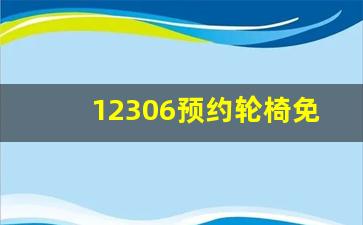 12306预约轮椅免